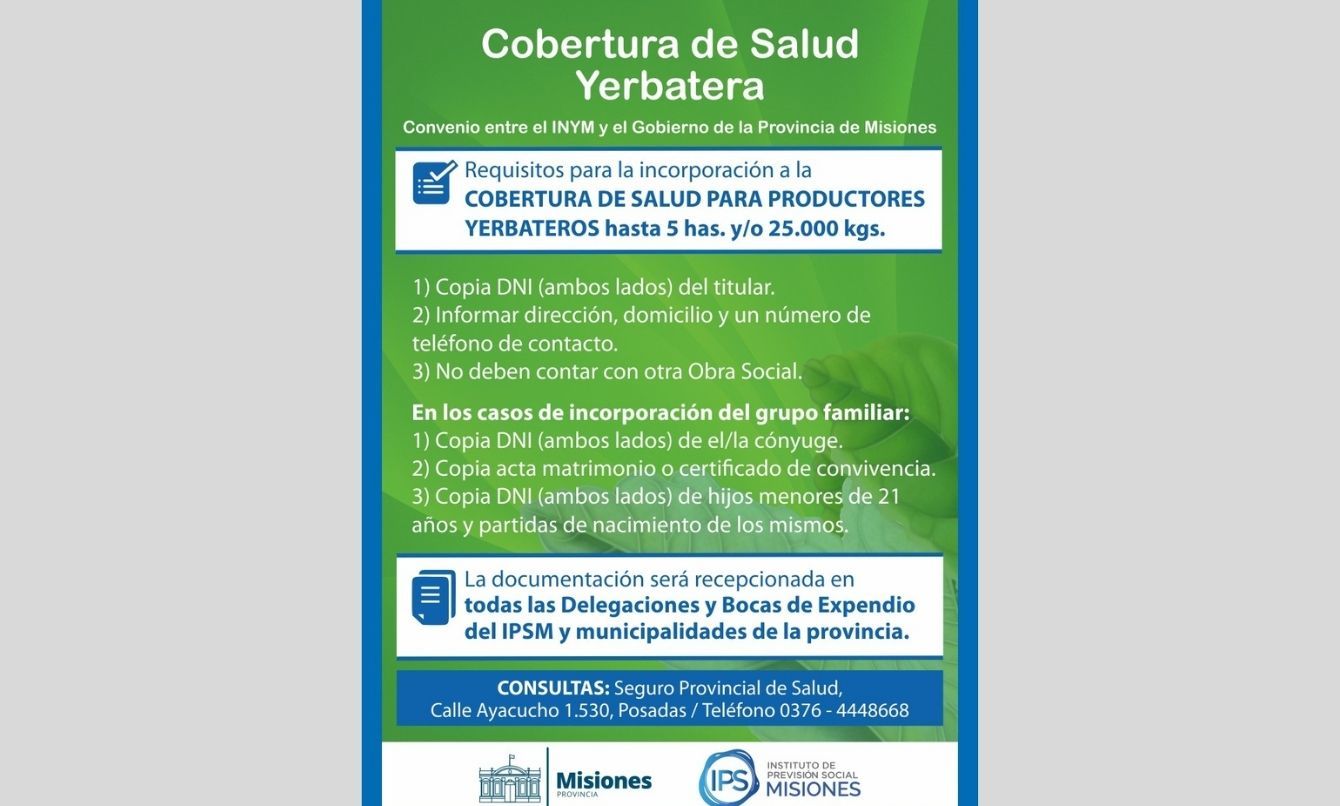 Cobertura de Salud Yerbatera

Convenio entre el INYM y el Gobierno de la Provincia de Misiones

Requisitos para la incorporación a la COBERTURA DE SALUD PARA PRODUCTORES YERBATEROS hasta 5 has. y/o 25.000 kgs.

1) Copia DNI (ambos lados) del titular.
2) Informar dirección, domicilio y un número de teléfono de contacto.
3) No deben contar con otra Obra Social.

En los casos de incorporación del grupo familiar:
1) Copia DNI (ambos lados) de el/la cónyuge.
2) Copia acta matrimonio o certificado de convivencia.
3) Copia DNI (ambos lados) de hijos menores de 21 años y partidas de nacimiento de los mismos.

La documentación será recepcionada en todas las Delegaciones y Bocas de Expendio del IPSM y municipalidades de la provincia.

CONSULTAS: Seguro Provincial de Salud, Calle Ayacucho 1.530, Posadas / Teléfono 0376 - 4448668

Misiones PROVINCIA

IPS INSTITUTO DE PREVISIÓN SOCIAL MISIONES